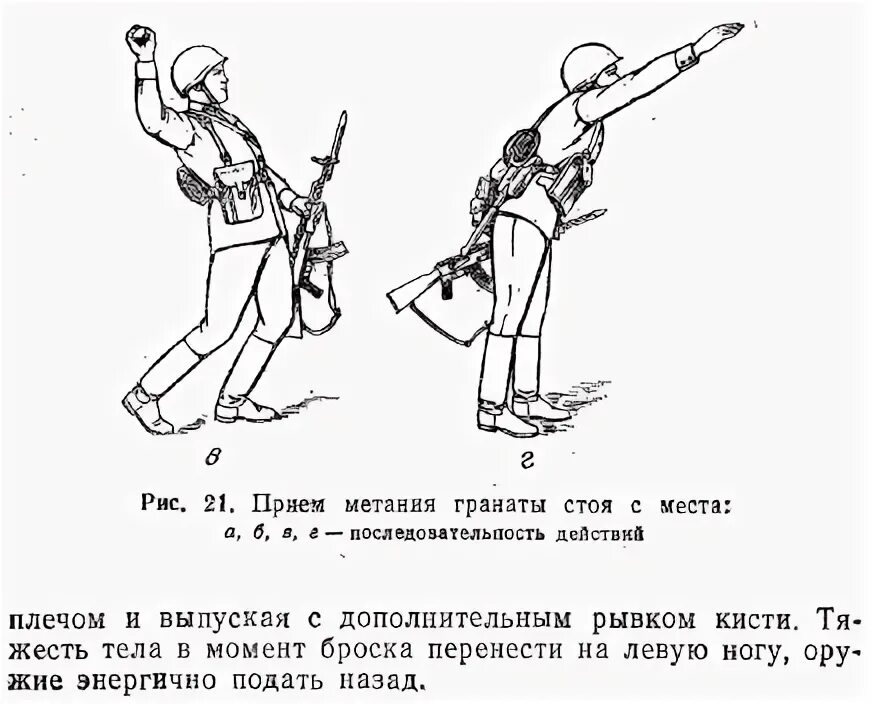 в г

Рис. 21. Прием метания гранаты стоя с места: а, б, в, г — последовательность действий

плечом и выпуская с дополнительным рывком кисти. Тяжесть тела в момент броска перенести на левую ногу, оружие энергично подать назад.